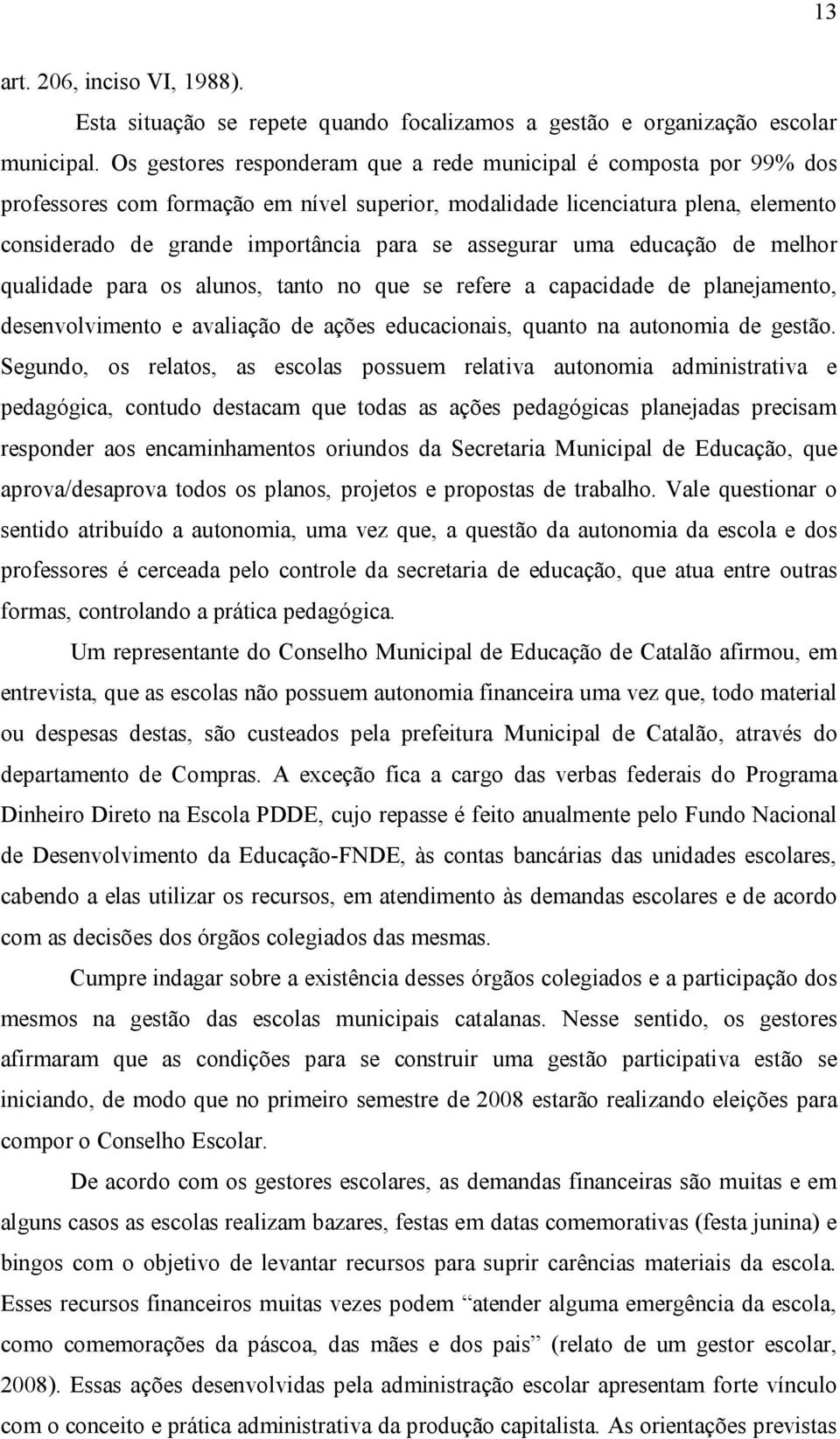 13

art. 206, inciso VI, 1988).

Esta situação se repete quando focalizamos a gestão e organização escolar municipal. Os gestores responderam que a rede municipal é composta por 99% dos professores com formação em nível superior, modalidade licenciatura plena, elemento considerado de grande importância para se assegurar uma educação de melhor qualidade para os alunos, tanto no que se refere a capacidade de planejamento, desenvolvimento e avaliação de ações educacionais, quanto na autonomia de gestão. Segundo, os relatos, as escolas possuem relativa autonomia administrativa e pedagógica, contudo destacam que todas as ações pedagógicas planejadas precisam responder aos encaminhamentos oriundos da Secretaria Municipal de Educação, que aprova/desaprova todos os planos, projetos e propostas de trabalho. Vale questionar o sentido atribuído a autonomia, uma vez que, a questão da autonomia da escola e dos professores é cerceada pelo controle da secretaria de educação, que atua entre outras formas, controlando a prática pedagógica.

Um representante do Conselho Municipal de Educação de Catalão afirmou, em entrevista, que as escolas não possuem autonomia financeira uma vez que, todo material ou despesas destas, são custeados pela prefeitura Municipal de Catalão, através do departamento de Compras. A exceção fica a cargo das verbas federais do Programa Dinheiro Direto na Escola PDDE, cujo repasse é feito anualmente pelo Fundo Nacional de Desenvolvimento da Educação-FNDE, às contas bancárias das unidades escolares, cabendo a elas utilizar os recursos, em atendimento às demandas escolares e de acordo com as decisões dos órgãos colegiados das mesmas.

Cumpre indagar sobre a existência desses órgãos colegiados e a participação dos mesmos na gestão das escolas municipais catalanas. Nesse sentido, os gestores afirmaram que as condições para se construir uma gestão participativa estão se iniciando, de modo que no primeiro semestre de 2008 estarão realizando eleições para compor o Conselho Escolar.

De acordo com os gestores escolares, as demandas financeiras são muitas e em alguns casos as escolas realizam bazares, festas em datas comemorativas (festa junina) e bingos com o objetivo de levantar recursos para suprir carências materiais da escola. Esses recursos financeiros muitas vezes podem “atender alguma emergência da escola, como comemorações da páscoa, das mães e dos pais” (relato de um gestor escolar, 2008). Essas ações desenvolvidas pela administração escolar apresentam forte vínculo com o conceito e prática administrativa da produção capitalista. As orientações previstas